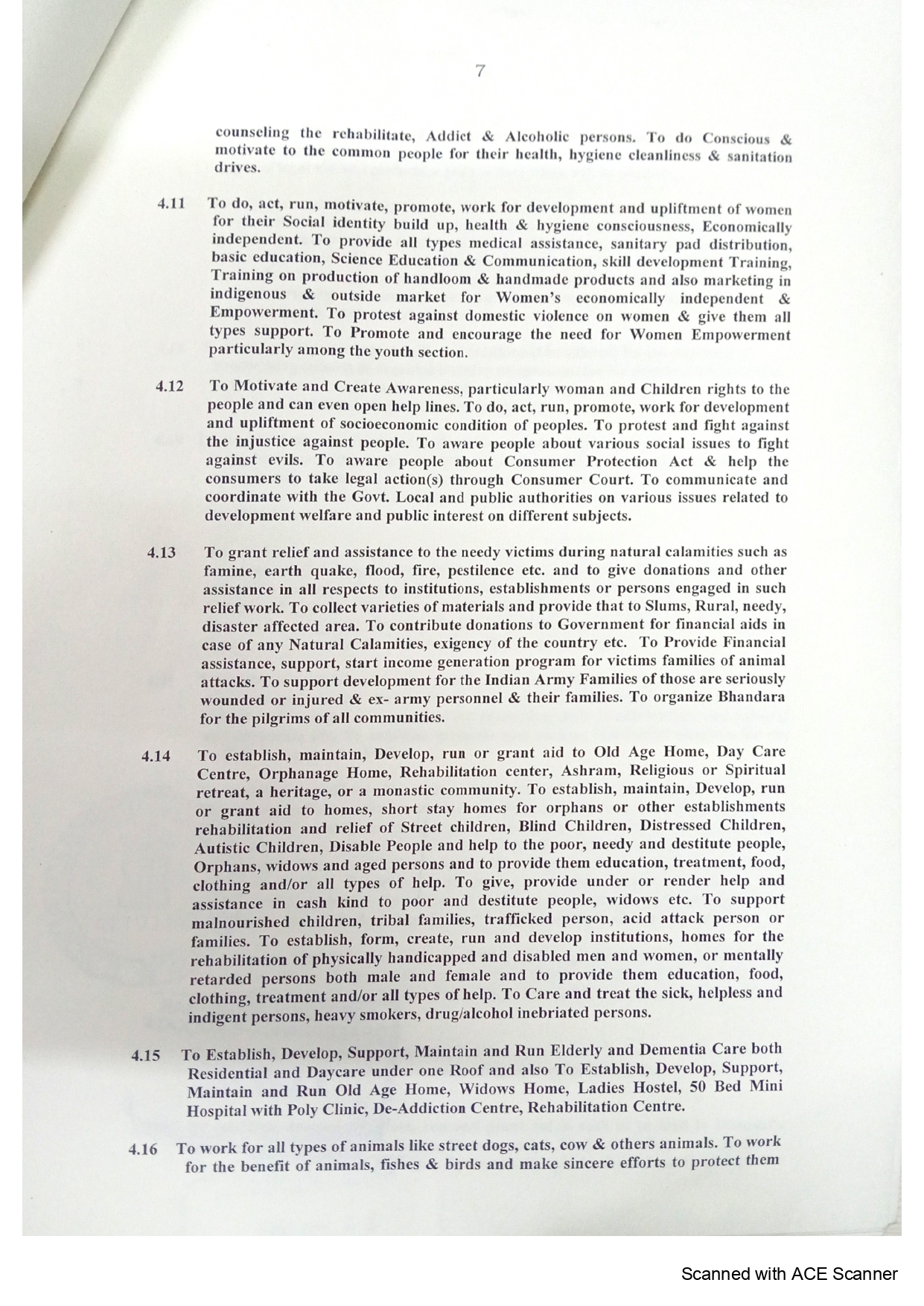 7

counseling the rehabilitate, Addict & Alcoholic persons. To do Conscious & motivate to the common people for their health, hygiene cleanliness & sanitation drives.

4.11 To do, act, run, motivate, promote, work for development and upliftment of women for their Social identity build up, health & hygiene consciousness, Economically independent. To provide all types medical assistance, sanitary pad distribution, basic education, Science Education & Communication, skill development Training, Training on production of handloom & handmade products and also marketing in indigenous & outside market for Women's economically independent & Empowerment. To protest against domestic violence on women & give them all types support. To Promote and encourage the need for Women Empowerment particularly among the youth section.

4.12 To Motivate and Create Awareness, particularly woman and Children rights to the people and can even open help lines. To do, act, run, promote, work for development and upliftment of socioeconomic condition of peoples. To protest and fight against the injustice against people. To aware people about various social issues to fight against evils. To aware people about Consumer Protection Act & help the consumers to take legal action(s) through Consumer Court. To communicate and coordinate with the Govt. Local and public authorities on various issues related to development welfare and public interest on different subjects.

4.13 To grant relief and assistance to the needy victims during natural calamities such as famine, earth quake, flood, fire, pestilence etc. and to give donations and other assistance in all respects to institutions, establishments or persons engaged in such relief work. To collect varieties of materials and provide that to Slums, Rural, needy, disaster affected area. To contribute donations to Government for financial aids in case of any Natural Calamities, exigency of the country etc. To Provide Financial assistance, support, start income generation program for victims families of animal attacks. To support development for the Indian Army Families of those are seriously wounded or injured & ex- army personnel & their families. To organize Bhandara for the pilgrims of all communities.

4.14 To establish, maintain, Develop, run or grant aid to Old Age Home, Day Care Centre, Orphanage Home, Rehabilitation center, Ashram, Religious or Spiritual retreat, a heritage, or a monastic community. To establish, maintain, Develop, run or grant aid to homes, short stay homes for orphans or other establishments rehabilitation and relief of Street children, Blind Children, Distressed Children, Autistic Children, Disable People and help to the poor, needy and destitute people, Orphans, widows and aged persons and to provide them education, treatment, food, clothing and/or all types of help. To give, provide under or render help and assistance in cash kind to poor and destitute people, widows etc. To support malnourished children, tribal families, trafficked person, acid attack person or families. To establish, form, create, run and develop institutions, homes for the rehabilitation of physically handicapped and disabled men and women, or mentally retarded persons both male and female and to provide them education, food, clothing, treatment and/or all types of help. To Care and treat the sick, helpless and indigent persons, heavy smokers, drug/alcohol inebriated persons.

4.15 To Establish, Develop, Support, Maintain and Run Elderly and Dementia Care both Residential and Daycare under one Roof and also To Establish, Develop, Support, Maintain and Run Old Age Home, Widows Home, Ladies Hostel, 50 Bed Mini Hospital with Poly Clinic, De-Addiction Centre, Rehabilitation Centre.

4.16 To work for all types of animals like street dogs, cats, cow & others animals. To work for the benefit of animals, fishes & birds and make sincere efforts to protect them

Scanned with ACE Scanner